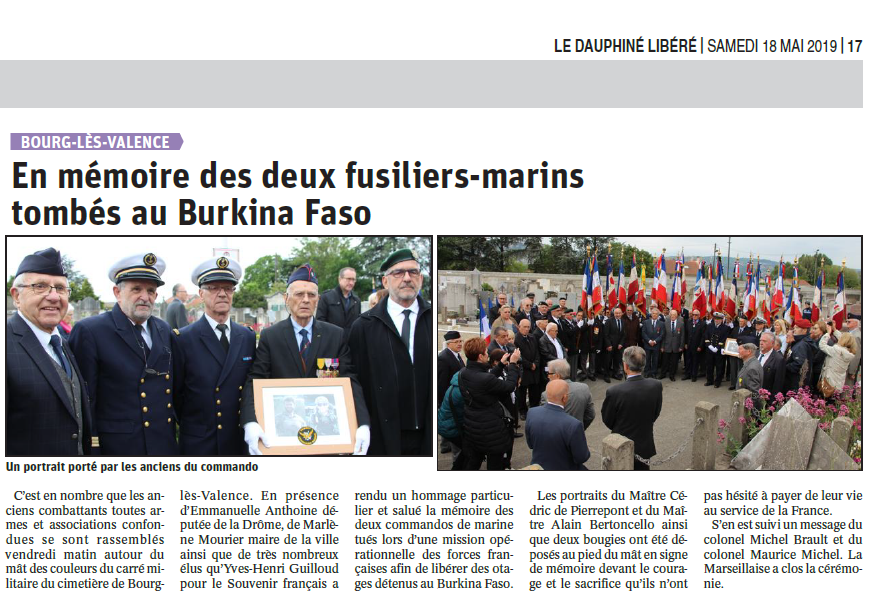 LE DAUPHINÉ LIBÉRÉ | SAMEDI 18 MAI 2019 | 17

BOURG-LÈS-VALENCE

En mémoire des deux fusiliers-marins tombés au Burkina Faso

Un portrait porté par les anciens du commando

C'est en nombre que les anciens combattants toutes armes et associations confondues se sont rassemblés vendredi matin autour du mât des couleurs du carré militaire du cimetière de Bourg-lès-Valence. En présence d'Emmanuelle Anthoine députée de la Drôme, de Marlène Mourier maire de la ville ainsi que de très nombreux élus qu'Yves-Henri Guilloud pour le Souvenir français a rendu un hommage particulier et salué la mémoire des deux commandos de marine tués lors d'une mission opérationnelle des forces françaises afin de libérer des otages détenus au Burkina Faso.

Les portraits du Maître Cédric de Pierrepont et du Maître Alain Bertoncello ainsi que deux bougies ont été déposés au pied du mât en signe de mémoire devant le courage et le sacrifice qu'ils n'ont pas hésité à payer de leur vie au service de la France.

S'en est suivi un message du colonel Michel Brault et du colonel Maurice Michel. La Marseillaise a clos la cérémonie.